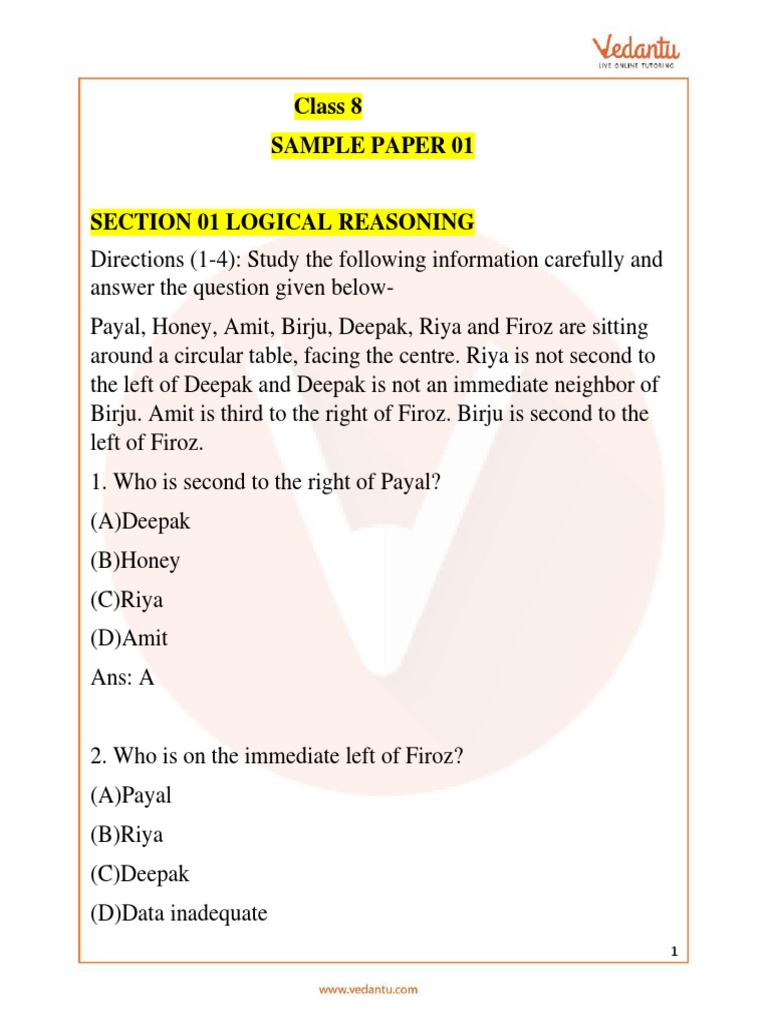 Vedantu
LIVE ONLINE TUTORING

Class 8
SAMPLE PAPER 01

SECTION 01 LOGICAL REASONING

Directions (1-4): Study the following information carefully and answer the question given below-

Payal, Honey, Amit, Birju, Deepak, Riya and Firoz are sitting around a circular table, facing the centre. Riya is not second to the left of Deepak and Deepak is not an immediate neighbor of Birju. Amit is third to the right of Firoz. Birju is second to the left of Firoz.

1. Who is second to the right of Payal?

(A)Deepak

(B)Honey

(C)Riya

(D)Amit

Ans: A

2. Who is on the immediate left of Firoz?

(A)Payal

(B)Riya

(C)Deepak

(D)Data inadequate

1

www.vedantu.com